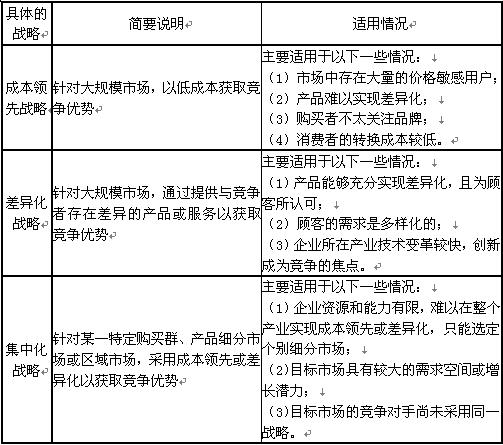 | 具体的战略 | 简要说明 | 适用情况 |
|---|---|---|
| 成本领先战略 | 针对大规模市场，以低成本获取竞争优势 | 主要适用于以下一些情况：<br>（1）市场中存在大量的价格敏感用户；<br>（2）产品难以实现差异化；<br>（3）购买者不太关注品牌；<br>（4）消费者的转换成本较低。 |
| 差异化战略 | 针对大规模市场，通过提供与竞争者存在差异的产品或服务以获取竞争优势 | 主要适用于以下一些情况：<br>（1）产品能够充分实现差异化，且为顾客所认可；<br>（2）顾客的需求是多样化的；<br>（3）企业所在产业技术变革较快，创新成为竞争的焦点。 |
| 集中化战略 | 针对某一特定购买群、产品细分市场或区域市场，采用成本领先或差异化以获取竞争优势 | 主要适用于以下一些情况：<br>（1）企业资源和能力有限，难以在整个产业实现成本领先或差异化，只能选定个别细分市场；<br>（2)目标市场具有较大的需求空间或增长潜力；<br>（3)目标市场的竞争对手尚未采用同一战略。 |